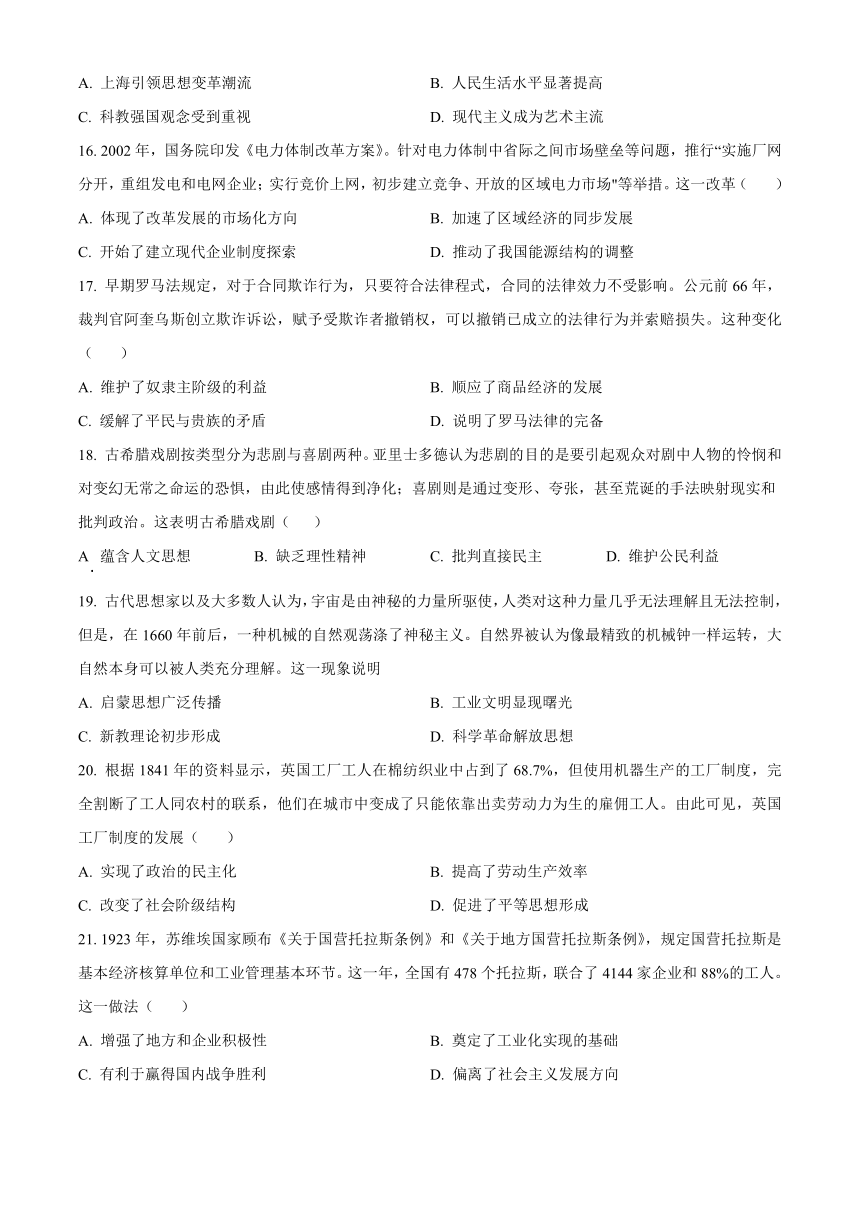 A. 上海引领思想变革潮流
B. 人民生活水平显著提高
C. 科教强国观念受到重视
D. 现代主义成为艺术主流

16. 2002 年，国务院印发《电力体制改革方案》。针对电力体制中省际之间市场壁垒等问题，推行“实施厂网分开，重组发电和电网企业；实行竞价上网，初步建立竞争、开放的区域电力市场”等举措。这一改革（　　）

A. 体现了改革发展的市场化方向
B. 加速了区域经济的同步发展
C. 开始了建立现代企业制度探索
D. 推动了我国能源结构的调整

17. 早期罗马法规定，对于合同欺诈行为，只要符合法律程式，合同的法律效力不受影响。公元前 66 年，裁判官阿奎乌斯创立欺诈诉讼，赋予受欺诈者撤销权，可以撤销已成立的法律行为并索赔损失。这种变化（　　）

A. 维护了奴隶主阶级的利益
B. 顺应了商品经济的发展
C. 缓解了平民与贵族的矛盾
D. 说明了罗马法律的完备

18. 古希腊戏剧按类型分为悲剧与喜剧两种。亚里士多德认为悲剧的目的是要引起观众对剧中人物的怜悯和对变幻无常之命运的恐惧，由此使感情得到净化；喜剧则是通过变形、夸张，甚至荒诞的手法映射现实和批判政治。这表明古希腊戏剧（　　）

A. 蕴含人文思想
B. 缺乏理性精神
C. 批判直接民主
D. 维护公民利益

19. 古代思想家以及大多数人认为，宇宙是由神秘的力量所驱使，人类对这种力量几乎无法理解且无法控制，但是，在 1660 年前后，一种机械的自然观荡涤了神秘主义。自然界被认为像最精致的机械钟一样运转，大自然本身可以被人类充分理解。这一现象说明

A. 启蒙思想广泛传播
B. 工业文明显现曙光
C. 新教理论初步形成
D. 科学革命解放思想

20. 根据 1841 年的资料显示，英国工厂工人在棉纺织业中占到了 68.7%，但使用机器生产的工厂制度，完全割断了工人同农村的联系，他们在城市中变成了只能依靠出卖劳动力为生的雇佣工人。由此可见，英国工厂制度的发展（　　）

A. 实现了政治的民主化
B. 提高了劳动生产效率
C. 改变了社会阶级结构
D. 促进了平等思想形成

21. 1923 年，苏维埃国家颁布《关于国营托拉斯条例》和《关于地方国营托拉斯条例》，规定国营托拉斯是基本经济核算单位和工业管理基本环节。这一年，全国有 478 个托拉斯，联合了 4144 家企业和 88%的工人。这一做法（　　）

A. 增强了地方和企业积极性
B. 奠定了工业化实现的基础
C. 有利于赢得国内战争胜利
D. 偏离了社会主义发展方向